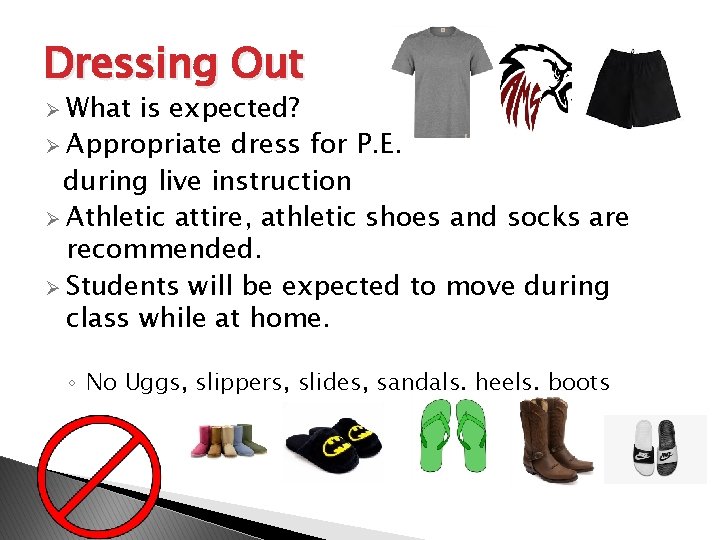 Dressing Out

➢ What is expected?

➢ Appropriate dress for P.E. during live instruction

➢ Athletic attire, athletic shoes and socks are recommended.

➢ Students will be expected to move during class while at home.

◦ No Uggs, slippers, slides, sandals. heels. boots